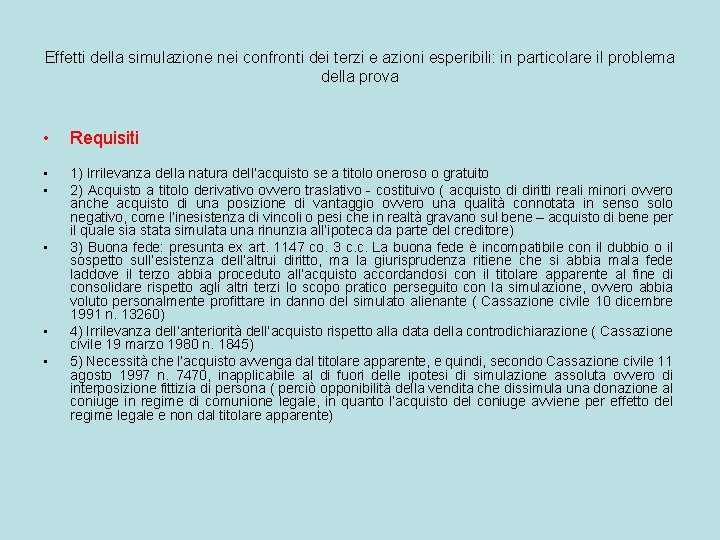 Effetti della simulazione nei confronti dei terzi e azioni esperibili: in particolare il problema della prova

• Requisiti

▪ 1) Irrilevanza della natura dell'acquisto se a titolo oneroso o gratuito

▪ 2) Acquisto a titolo derivativo ovvero traslativo - costituivo ( acquisto di diritti reali minori ovvero anche acquisto di una posizione di vantaggio ovvero una qualità connotata in senso solo negativo, come l'inesistenza di vincoli o pesi che in realtà gravano sul bene – acquisto di bene per il quale sia stata simulata una rinunzia all'ipoteca da parte del creditore)

▪ 3) Buona fede: presunta ex art. 1147 co. 3 c.c. La buona fede è incompatibile con il dubbio o il sospetto sull'esistenza dell'altrui diritto, ma la giurisprudenza ritiene che si abbia mala fede laddove il terzo abbia proceduto all'acquisto accordandosi con il titolare apparente al fine di consolidare rispetto agli altri terzi lo scopo pratico perseguito con la simulazione, ovvero abbia voluto personalmente profittare in danno del simulato alienante ( Cassazione civile 10 dicembre 1991 n. 13260)

▪ 4) Irrilevanza dell'anteriorità dell'acquisto rispetto alla data della controdichiarazione ( Cassazione civile 19 marzo 1980 n. 1845)

▪ 5) Necessità che l'acquisto avvenga dal titolare apparente, e quindi, secondo Cassazione civile 11 agosto 1997 n. 7470, inapplicabile al di fuori delle ipotesi di simulazione assoluta ovvero di interposizione fittizia di persona ( perciò opponibilità della vendita che dissimula una donazione al coniuge in regime di comunione legale, in quanto l'acquisto del coniuge avviene per effetto del regime legale e non dal titolare apparente)